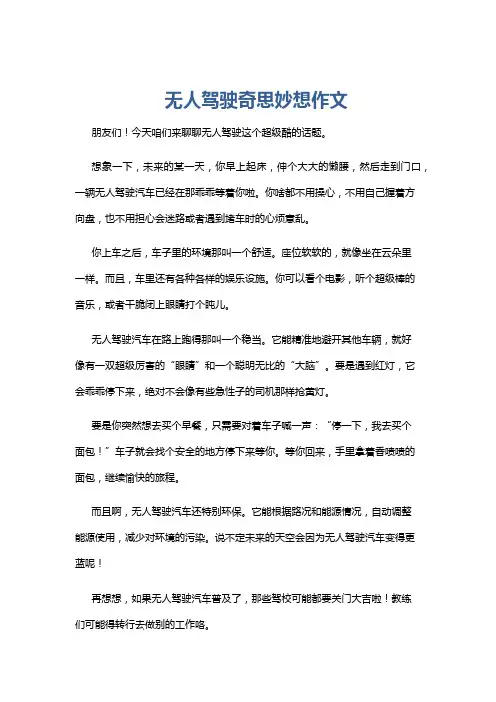 无人驾驶奇思妙想作文

朋友们！今天咱们来聊聊无人驾驶这个超级酷的话题。

想象一下，未来的某一天，你早上起床，伸个大大的懒腰，然后走到门口，一辆无人驾驶汽车已经在那乖乖等着你啦。你啥都不用操心，不用自己握着方向盘，也不用担心会迷路或者遇到堵车时的心烦意乱。

你上车之后，车子里的环境那叫一个舒适。座位软软的，就像坐在云朵里一样。而且，车里还有各种各样的娱乐设施。你可以看个电影，听个超级棒的音乐，或者干脆闭上眼睛打个盹儿。

无人驾驶汽车在路上跑得那叫一个稳当。它能精准地避开其他车辆，就好像有一双超级厉害的“眼睛”和一个聪明无比的“大脑”。要是遇到红灯，它会乖乖停下来，绝对不会像有些急性子的司机那样抢黄灯。

要是你突然想去买个早餐，只需要对着车子喊一声：“停一下，我去买个面包！”车子就会找个安全的地方停下来等你。等你回来，手里拿着香喷喷的面包，继续愉快的旅程。

而且啊，无人驾驶汽车还特别环保。它能根据路况和能源情况，自动调整能源使用，减少对环境的污染。说不定未来的天空会因为无人驾驶汽车变得更蓝呢！

再想想，如果无人驾驶汽车普及了，那些驾校可能都要关门大吉啦！教练们可能得转行去做别的工作咯。